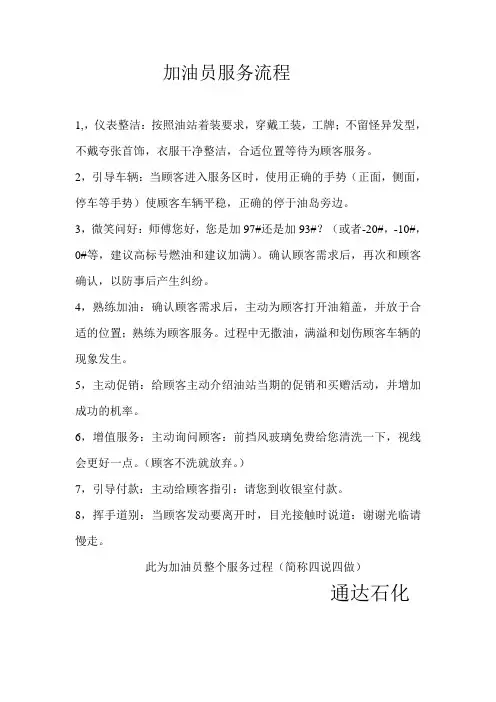 加油员服务流程

1,，仪表整洁：按照油站着装要求，穿戴工装，工牌；不留怪异发型，不戴夸张首饰，衣服干净整洁，合适位置等待为顾客服务。

2，引导车辆：当顾客进入服务区时，使用正确的手势（正面，侧面，停车等手势）使顾客车辆平稳，正确的停于油岛旁边。

3，微笑问好：师傅您好，您是加 97#还是加 93#？（或者-20#，-10#，0#等，建议高标号燃油和建议加满）。确认顾客需求后，再次和顾客确认，以防事后产生纠纷。

4，熟练加油：确认顾客需求后，主动为顾客打开油箱盖，并放于合适的位置；熟练为顾客服务。过程中无撒油，满溢和划伤顾客车辆的现象发生。

5，主动促销：给顾客主动介绍油站当期的促销和买赠活动，并增加成功的机率。

6，增值服务：主动询问顾客：前挡风玻璃免费给您清洗一下，视线会更好一点。（顾客不洗就放弃。）

7，引导付款：主动给顾客指引：请您到收银室付款。

8，挥手道别：当顾客发动要离开时，目光接触时说道：谢谢光临请慢走。

此为加油员整个服务过程（简称四说四做）

通达石化